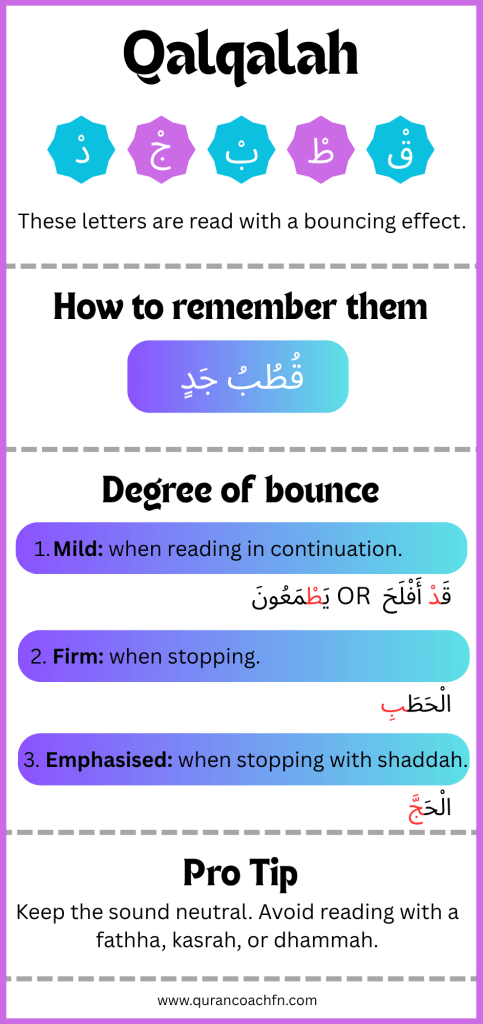 Qalqalah

قْ طْ بْ جْ دْ

These letters are read with a bouncing effect.

How to remember them

قُطُبُ جَدٍ

Degree of bounce

1. **Mild:** when reading in continuation.

قَدْ أَفْلَحَ OR يَطْمَعُونَ

2. **Firm:** when stopping.

الْحَطَبِ

3. **Emphasised:** when stopping with shaddah.

الْحَجَّ

Pro Tip

Keep the sound neutral. Avoid reading with a fathha, kasrah, or dhammah.

www.qurancoachfn.com